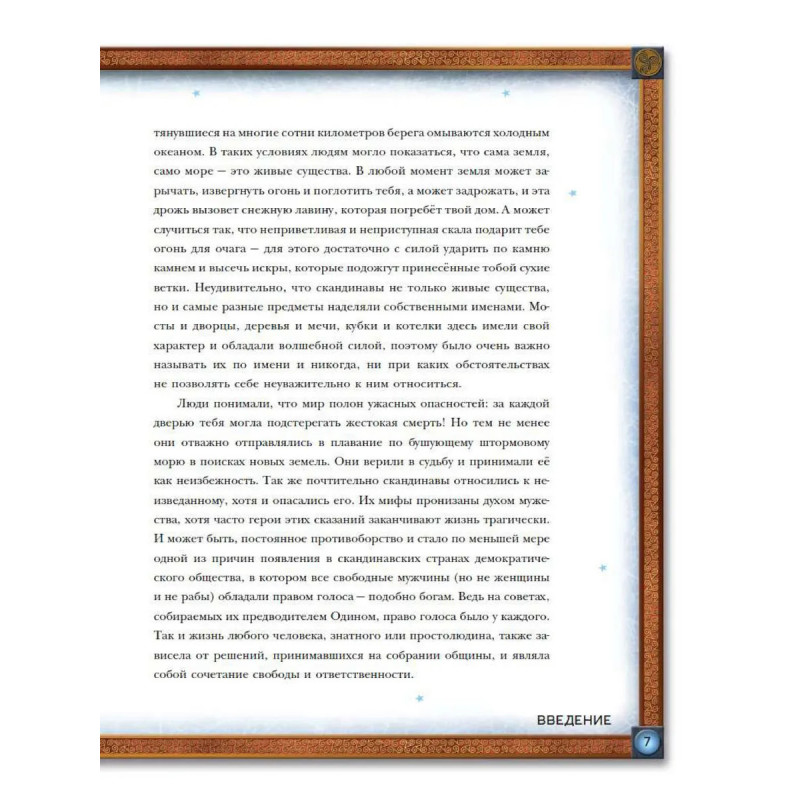 тянувшиеся на многие сотни километров берега омываются холодным океаном. В таких условиях людям могло показаться, что сама земля, само море — это живые существа. В любой момент земля может зарычать, извергнуть огонь и поглотить тебя, а может задрожать, и эта дрожь вызовет снежную лавину, которая погребёт твой дом. А может случиться так, что неприветливая и неприступная скала подарит тебе огонь для очага — для этого достаточно с силой ударить по камню камнем и высечь искры, которые подожгут принесённые тобой сухие ветки. Неудивительно, что скандинавы не только живые существа, но и самые разные предметы наделяли собственными именами. Мосты и дворцы, деревья и мечи, кубки и котелки здесь имели свой характер и обладали волшебной силой, поэтому было очень важно называть их по имени и никогда, ни при каких обстоятельствах не позволять себе неуважительно к ним относиться.

Люди понимали, что мир полон ужасных опасностей: за каждой дверью тебя могла подстерегать жестокая смерть! Но тем не менее они отважно отправлялись в плавание по бушующему штормовому морю в поисках новых земель. Они верили в судьбу и принимали её как неизбежность. Так же почтительно скандинавы относились к неизведанному, хотя и опасались его. Их мифы пронизаны духом мужества, хотя часто герои этих сказаний заканчивают жизнь трагически. И может быть, постоянное противоборство и стало по меньшей мере одной из причин появления в скандинавских странах демократического общества, в котором все свободные мужчины (но не женщины и не рабы) обладали правом голоса — подобно богам. Ведь на советах, собираемых их предводителем Одином, право голоса было у каждого. Так и жизнь любого человека, знатного или простолюдина, также зависела от решений, принимавшихся на собрании общины, и являла собой сочетание свободы и ответственности.

ВВЕДЕНИЕ

7